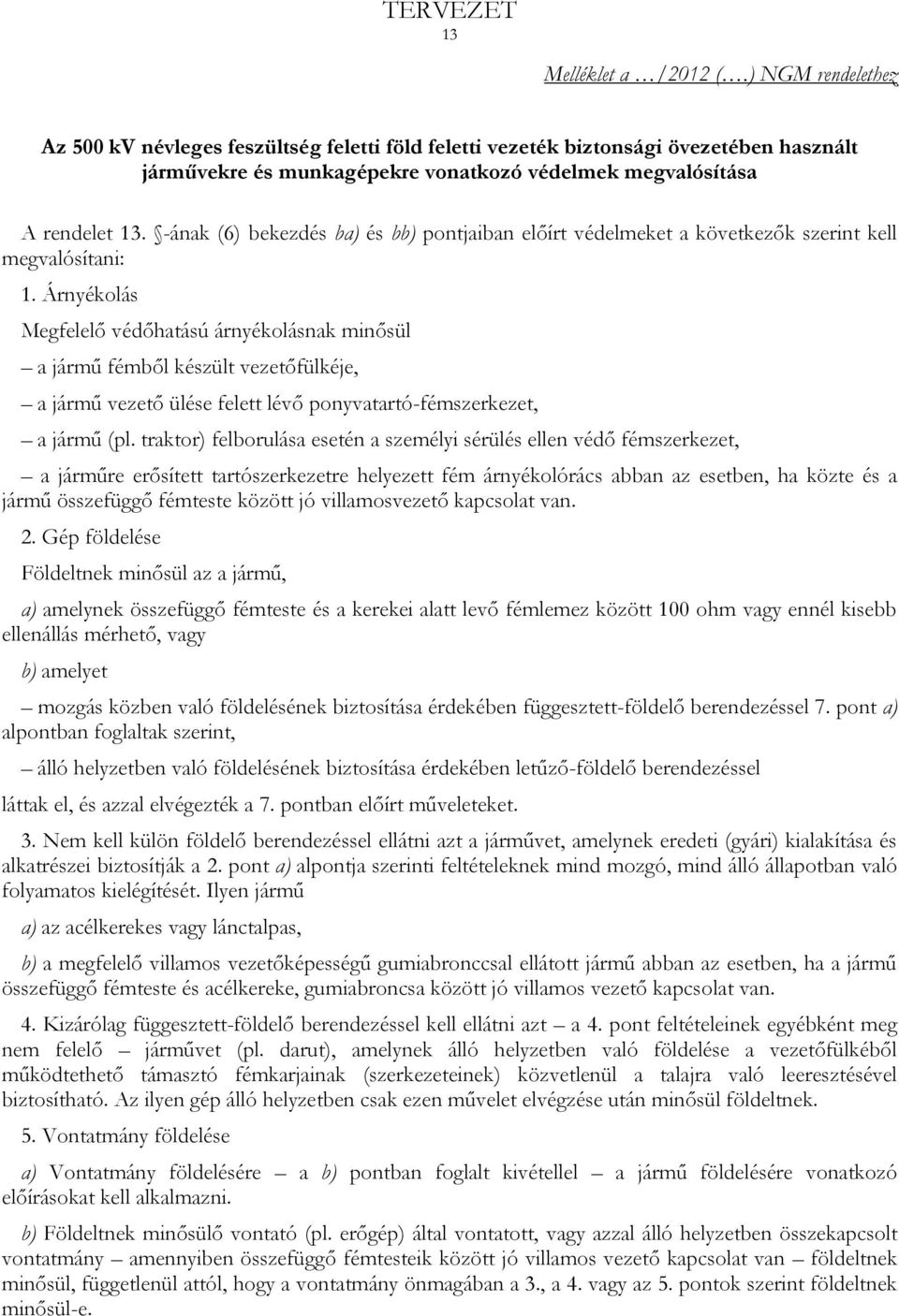 TERVEZET
13

Melléklet a …/2012 (….) NGM rendelethez

Az 500 kV névleges feszültség feletti föld feletti vezeték biztonsági övezetében használt járművekre és munkagépekre vonatkozó védelmek megvalósítása

A rendelet 13. §-ának (6) bekezdés ba) és bb) pontjaiban előírt védelmeket a következők szerint kell megvalósítani:

1. Árnyékolás

Megfelelő védőhatású árnyékolásnak minősül

– a jármű fémből készült vezetőfülkéje,

– a jármű vezető ülése felett lévő ponyvatartó-fémszerkezet,

– a jármű (pl. traktor) felborulása esetén a személyi sérülés ellen védő fémszerkezet,

– a járműre erősített tartószerkezetre helyezett fém árnyékolórács abban az esetben, ha közte és a jármű összefüggő fémteste között jó villamosvezető kapcsolat van.

2. Gép földelése

Földeltnek minősül az a jármű,

a) amelynek összefüggő fémteste és a kerekei alatt levő fémlemez között 100 ohm vagy ennél kisebb ellenállás mérhető, vagy

b) amelyet

– mozgás közben való földelésének biztosítása érdekében függesztett-földelő berendezéssel 7. pont a) alpontban foglaltak szerint,

– álló helyzetben való földelésének biztosítása érdekében letűző-földelő berendezéssel

láttak el, és azzal elvégezték a 7. pontban előírt műveleteket.

3. Nem kell külön földelő berendezéssel ellátni azt a járművet, amelynek eredeti (gyári) kialakítása és alkatrészei biztosítják a 2. pont a) alpontja szerinti feltételeknek mind mozgó, mind álló állapotban való folyamatos kielégítését. Ilyen jármű

a) az acélkerekes vagy lánctalpas,

b) a megfelelő villamos vezetőképességű gumiabronccsal ellátott jármű abban az esetben, ha a jármű összefüggő fémteste és acélkereke, gumiabroncsa között jó villamos vezető kapcsolat van.

4. Kizárólag függesztett-földelő berendezéssel kell ellátni azt – a 4. pont feltételeinek egyébként meg nem felelő – járművet (pl. darut), amelynek álló helyzetben való földelése a vezetőfülkéből működtethető támasztó fémkarjainak (szerkezeteinek) közvetlenül a talajra való leeresztésével biztosítható. Az ilyen gép álló helyzetben csak ezen művelet elvégzése után minősül földeltnek.

5. Vontatmány földelése

a) Vontatmány földelésére – a b) pontban foglalt kivétellel – a jármű földelésére vonatkozó előírásokat kell alkalmazni.

b) Földeltnek minősülő vontató (pl. erőgép) által vontatott, vagy azzal álló helyzetben összekapcsolt vontatmány – amennyiben összefüggő fémtesteik között jó villamos vezető kapcsolat van – földeltnek minősül, függetlenül attól, hogy a vontatmány önmagában a 3., a 4. vagy az 5. pontok szerint földeltnek minősül-e.